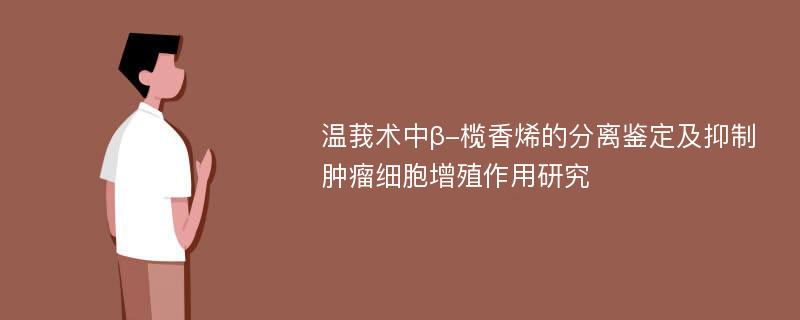 温莪术中β-榄香烯的分离鉴定及抑制肿瘤细胞增殖作用研究